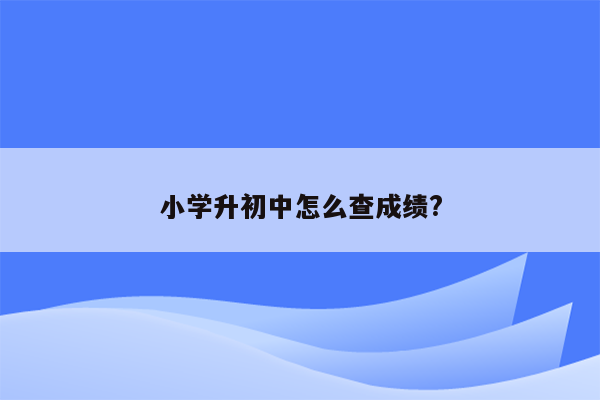 小学升初中怎么查成绩?